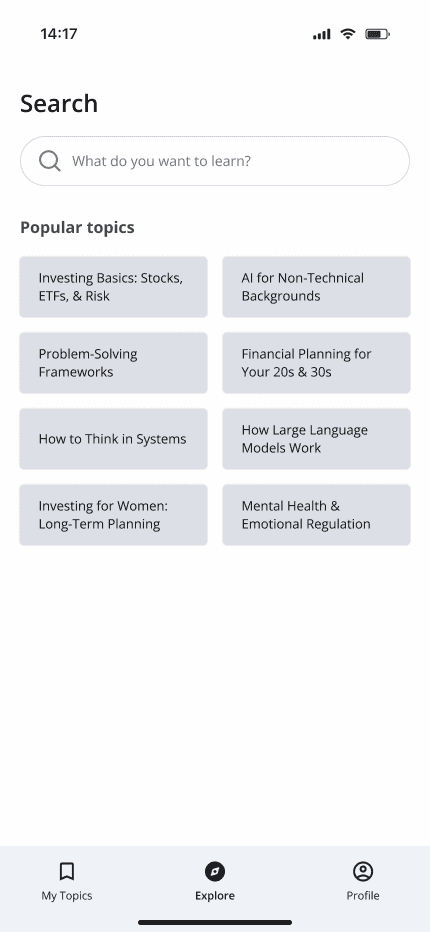 14:17

Search

What do you want to learn?

Popular topics

Investing Basics: Stocks, ETFs, & Risk

AI for Non-Technical Backgrounds

Problem-Solving Frameworks

Financial Planning for Your 20s & 30s

How to Think in Systems

How Large Language Models Work

Investing for Women: Long-Term Planning

Mental Health & Emotional Regulation

My Topics

Explore

Profile